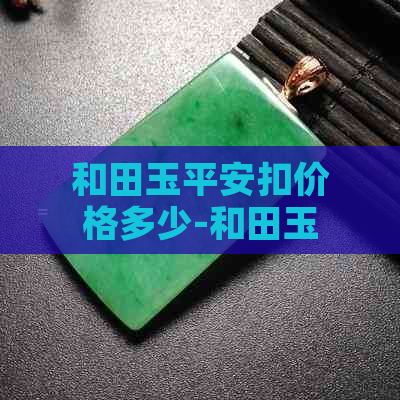 和田玉平安扣价格多少-和田玉